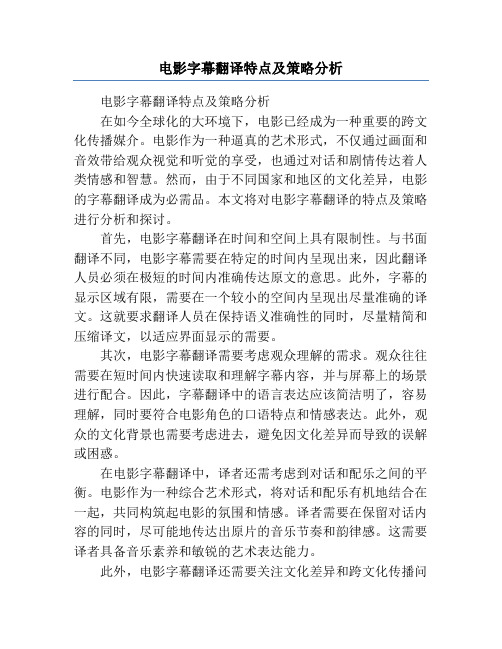 电影字幕翻译特点及策略分析

电影字幕翻译特点及策略分析

在如今全球化的大环境下，电影已经成为一种重要的跨文化传播媒介。电影作为一种逼真的艺术形式，不仅通过画面和音效带给观众视觉和听觉的享受，也通过对话和剧情传达着人类情感和智慧。然而，由于不同国家和地区的文化差异，电影的字幕翻译成为必需品。本文将对电影字幕翻译的特点及策略进行分析和探讨。

首先，电影字幕翻译在时间和空间上具有限制性。与书面翻译不同，电影字幕需要在特定的时间内呈现出来，因此翻译人员必须在极短的时间内准确传达原文的意思。此外，字幕的显示区域有限，需要在一个较小的空间内呈现出尽量准确的译文。这就要求翻译人员在保持语义准确性的同时，尽量精简和压缩译文，以适应界面显示的需要。

其次，电影字幕翻译需要考虑观众理解的需求。观众往往需要在短时间内快速读取和理解字幕内容，并与屏幕上的场景进行配合。因此，字幕翻译中的语言表达应该简洁明了，容易理解，同时要符合电影角色的口语特点和情感表达。此外，观众的文化背景也需要考虑进去，避免因文化差异而导致的误解或困惑。

在电影字幕翻译中，译者还需考虑到对话和配乐之间的平衡。电影作为一种综合艺术形式，将对话和配乐有机地结合在一起，共同构筑起电影的氛围和情感。译者需要在保留对话内容的同时，尽可能地传达出原片的音乐节奏和韵律感。这需要译者具备音乐素养和敏锐的艺术表达能力。

此外，电影字幕翻译还需要关注文化差异和跨文化传播问